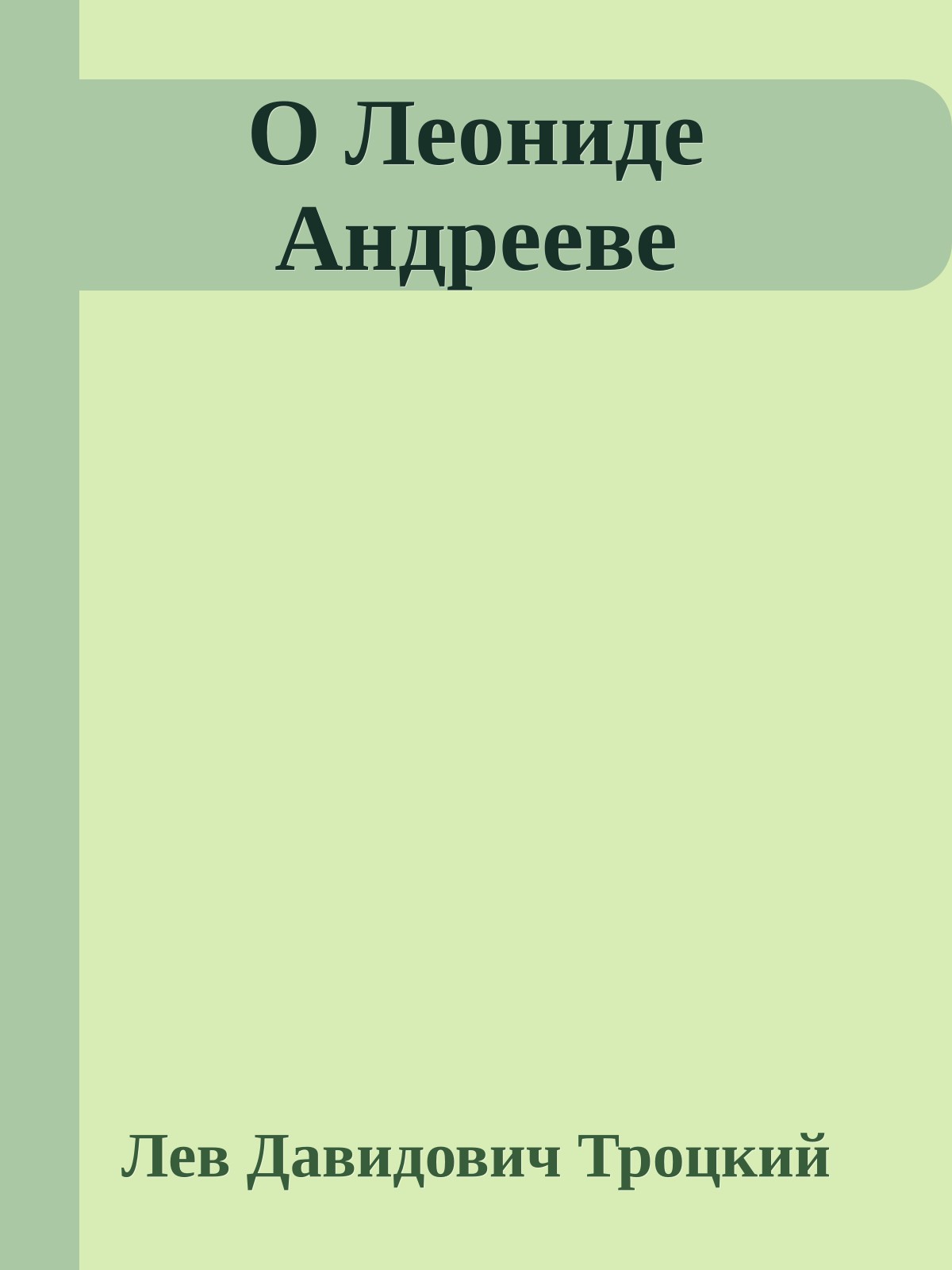 О Леониде Андрееве

Лев Давидович Троцкий